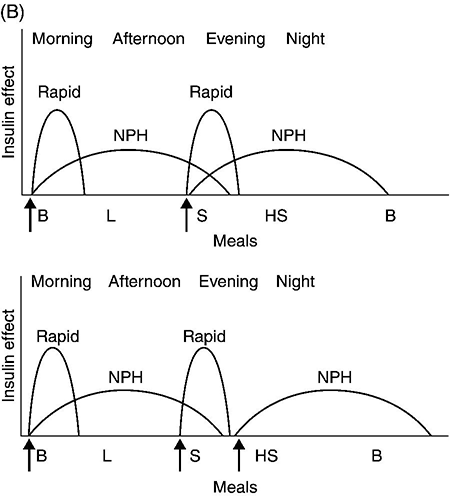 (B)

Morning Afternoon Evening Night

Insulin effect

Rapid

NPH

Rapid

NPH

B L S HS B

Meals

Morning Afternoon Evening Night

Insulin effect

Rapid

NPH

Rapid

NPH

B L S HS B

Meals